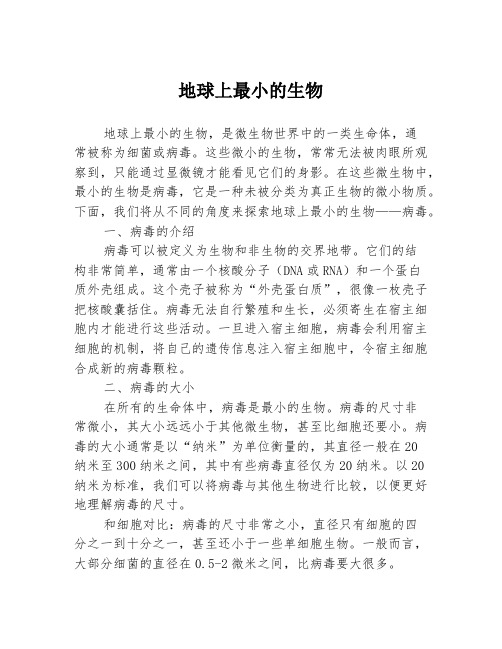 地球上最小的生物

地球上最小的生物，是微生物世界中的一类生命体，通常被称为细菌或病毒。这些微小的生物，常常无法被肉眼所观察到，只能通过显微镜才能看见它们的身影。在这些微生物中，最小的生物是病毒，它是一种未被分类为真正生物的微小物质。下面，我们将从不同的角度来探索地球上最小的生物——病毒。

一、病毒的介绍

病毒可以被定义为生物和非生物的交界地带。它们的结构非常简单，通常由一个核酸分子（DNA 或 RNA）和一个蛋白质外壳组成。这个壳子被称为“外壳蛋白质”，很像一枚壳子把核酸囊括住。病毒无法自行繁殖和生长，必须寄生在宿主细胞内才能进行这些活动。一旦进入宿主细胞，病毒会利用宿主细胞的机制，将自己的遗传信息注入宿主细胞中，令宿主细胞合成新的病毒颗粒。

二、病毒的大小

在所有的生命体中，病毒是最小的生物。病毒的尺寸非常微小，其大小远远小于其他微生物，甚至比细胞还要小。病毒的大小通常是以“纳米”为单位衡量的，其直径一般在 20 纳米至 300 纳米之间，其中有些病毒直径仅为 20 纳米。以 20 纳米为标准，我们可以将病毒与其他生物进行比较，以便更好地理解病毒的尺寸。

和细胞对比：病毒的尺寸非常之小，直径只有细胞的四分之一到十分之一，甚至还小于一些单细胞生物。一般而言，大部分细菌的直径在 0.5-2 微米之间，比病毒要大很多。